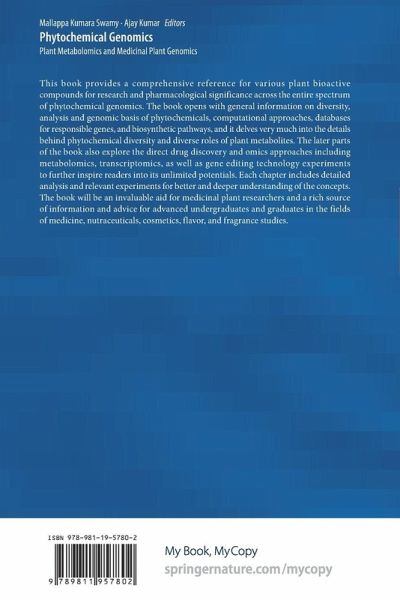 Mallappa Kumara Swamy · Ajay Kumar Editors
Phytochemical Genomics
Plant Metabolomics and Medicinal Plant Genomics

This book provides a comprehensive reference for various plant bioactive compounds for research and pharmacological significance across the entire spectrum of phytochemical genomics. The book opens with general information on diversity, analysis and genomic basis of phytochemicals, computational approaches, databases for responsible genes, and biosynthetic pathways, and it delves very much into the details behind phytochemical diversity and diverse roles of plant metabolites. The later parts of the book also explore the direct drug discovery and omics approaches including metabolomics, transcriptomics, as well as gene editing technology experiments to further inspire readers into its unlimited potentials. Each chapter includes detailed analysis and relevant experiments for better and deeper understanding of the concepts. The book will be an invaluable aid for medicinal plant researchers and a rich source of information and advice for advanced undergraduates and graduates in the fields of medicine, nutraceuticals, cosmetics, flavor, and fragrance studies.

ISBN 978-981-19-5780-2

9 789811 957802

My Book, MyCopy
springernature.com/mycopy